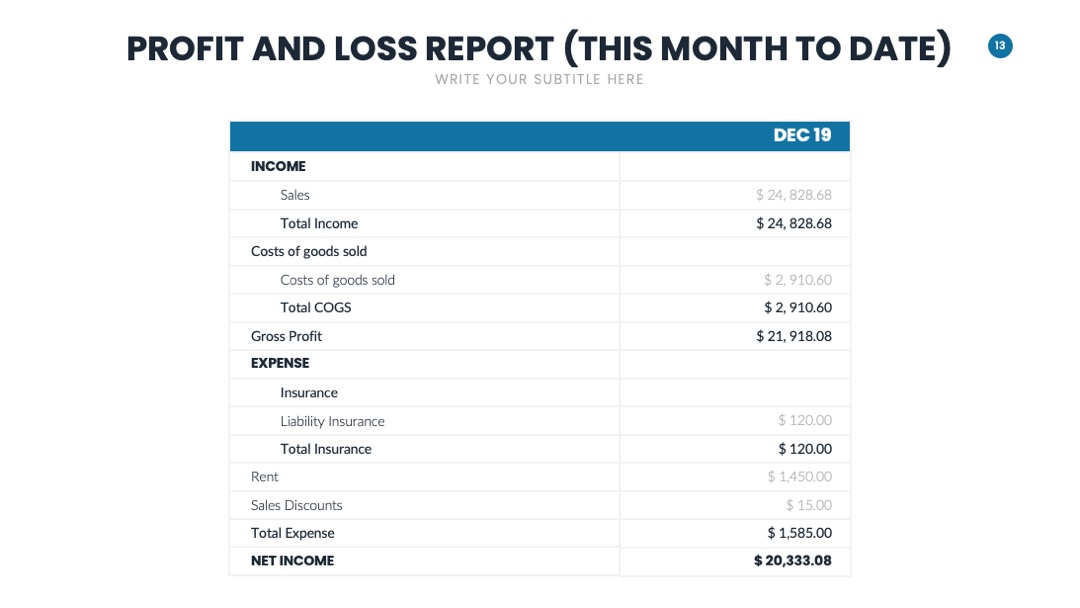 PROFIT AND LOSS REPORT (THIS MONTH TO DATE)

13

WRITE YOUR SUBTITLE HERE

|  | DEC 19 |
|---|---|
| INCOME |  |
| Sales | $ 24, 828.68 |
| Total Income | $ 24, 828.68 |
| Costs of goods sold |  |
| Costs of goods sold | $ 2, 910.60 |
| Total COGS | $ 2, 910.60 |
| Gross Profit | $ 21, 918.08 |
| EXPENSE |  |
| Insurance |  |
| Liability Insurance | $ 120.00 |
| Total Insurance | $ 120.00 |
| Rent | $ 1,450.00 |
| Sales Discounts | $ 15.00 |
| Total Expense | $ 1,585.00 |
| NET INCOME | $ 20,333.08 |